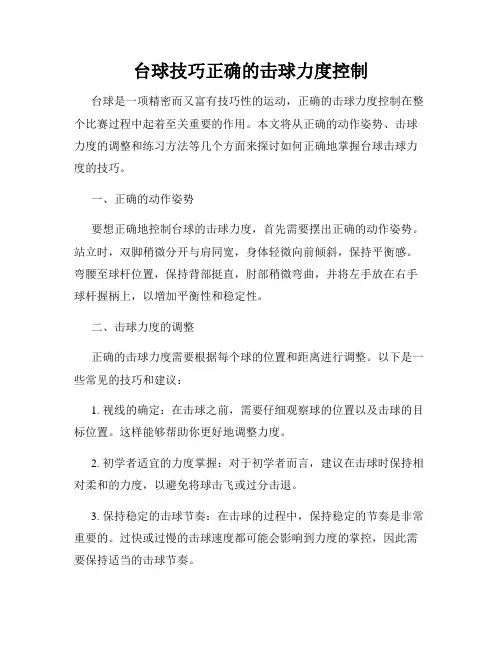 台球技巧正确的击球力度控制

台球是一项精密而又富有技巧性的运动，正确的击球力度控制在整个比赛过程中起着至关重要的作用。本文将从正确的动作姿势、击球力度的调整和练习方法等几个方面来探讨如何正确地掌握台球击球力度的技巧。

一、正确的动作姿势

要想正确地控制台球的击球力度，首先需要摆出正确的动作姿势。站立时，双脚稍微分开与肩同宽，身体轻微向前倾斜，保持平衡感。弯腰至球杆位置，保持背部挺直，肘部稍微弯曲，并将左手放在右手球杆握柄上，以增加平衡性和稳定性。

二、击球力度的调整

正确的击球力度需要根据每个球的位置和距离进行调整。以下是一些常见的技巧和建议：

1. 视线的确定：在击球之前，需要仔细观察球的位置以及击球的目标位置。这样能够帮助你更好地调整力度。

2. 初学者适宜的力度掌握：对于初学者而言，建议在击球时保持相对柔和的力度，以避免将球击飞或过分击退。

3. 保持稳定的击球节奏：在击球的过程中，保持稳定的节奏是非常重要的。过快或过慢的击球速度都可能会影响到力度的掌控，因此需要保持适当的击球节奏。